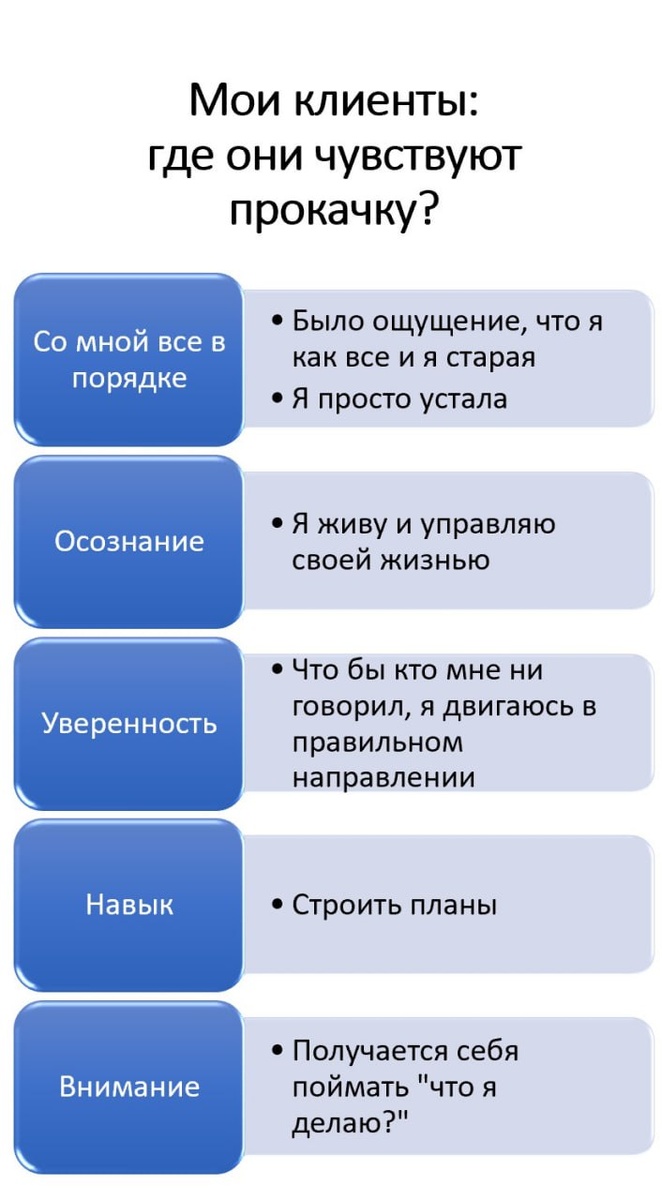 Мои клиенты:
где они чувствуют
прокачку?

Со мной все в порядке

• Было ощущение, что я как все и я старая
• Я просто устала

Осознание

• Я живу и управляю своей жизнью

Уверенность

• Что бы кто мне ни говорил, я двигаюсь в правильном направлении

Навык

• Строить планы

Внимание

• Получается себя поймать "что я делаю?"